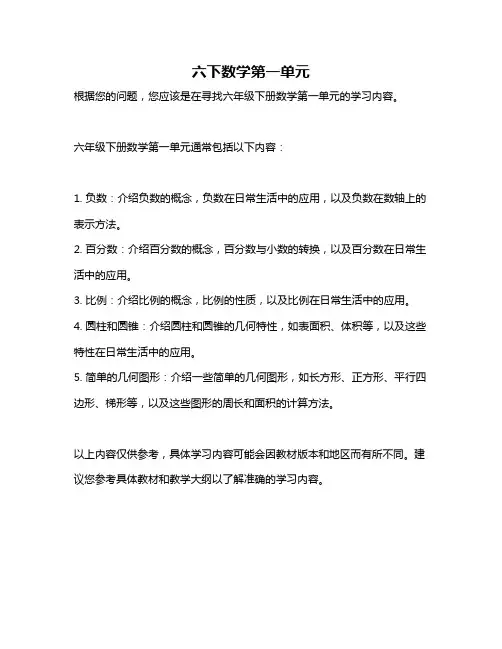 六下数学第一单元

根据您的问题，您应该是在寻找六年级下册数学第一单元的学习内容。

六年级下册数学第一单元通常包括以下内容：

1. 负数：介绍负数的概念，负数在日常生活中的应用，以及负数在数轴上的表示方法。
2. 百分数：介绍百分数的概念，百分数与小数的转换，以及百分数在日常生活中的应用。
3. 比例：介绍比例的概念，比例的性质，以及比例在日常生活中的应用。
4. 圆柱和圆锥：介绍圆柱和圆锥的几何特性，如表面积、体积等，以及这些特性在日常生活中的应用。
5. 简单的几何图形：介绍一些简单的几何图形，如长方形、正方形、平行四边形、梯形等，以及这些图形的周长和面积的计算方法。

以上内容仅供参考，具体学习内容可能会因教材版本和地区而有所不同。建议您参考具体教材和教学大纲以了解准确的学习内容。